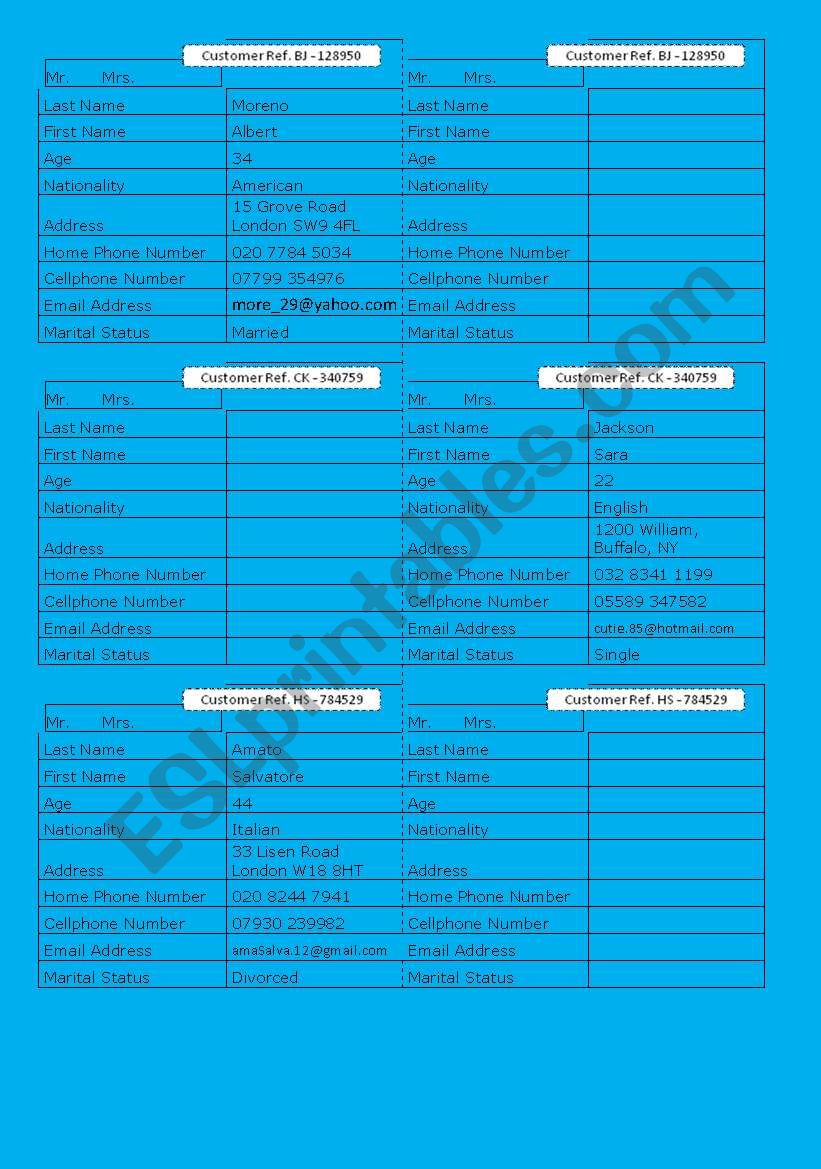 Customer Ref. BJ - 128950

| Mr. Mrs. | |
|---|---|
| Last Name | Moreno |
| First Name | Albert |
| Age | 34 |
| Nationality | American |
| Address | 15 Grove Road London SW9 4FL |
| Home Phone Number | 020 7784 5034 |
| Cellphone Number | 07799 354976 |
| Email Address | more_29@yahoo.com |
| Marital Status | Married |

Customer Ref. BJ - 128950

| Mr. Mrs. | |
|---|---|
| Last Name | |
| First Name | |
| Age | |
| Nationality | |
| Address | |
| Home Phone Number | |
| Cellphone Number | |
| Email Address | |
| Marital Status | |

Customer Ref. CK - 340759

| Mr. Mrs. | |
|---|---|
| Last Name | |
| First Name | |
| Age | |
| Nationality | |
| Address | |
| Home Phone Number | |
| Cellphone Number | |
| Email Address | |
| Marital Status | |

Customer Ref. CK - 340759

| Mr. Mrs. | |
|---|---|
| Last Name | Jackson |
| First Name | Sara |
| Age | 22 |
| Nationality | English |
| Address | 1200 William, Buffalo, NY |
| Home Phone Number | 032 8341 1199 |
| Cellphone Number | 05589 347582 |
| Email Address | cutie.85@hotmail.com |
| Marital Status | Single |

Customer Ref. HS - 784529

| Mr. Mrs. | |
|---|---|
| Last Name | Amato |
| First Name | Salvatore |
| Age | 44 |
| Nationality | Italian |
| Address | 33 Lisen Road London W18 8HT |
| Home Phone Number | 020 8244 7941 |
| Cellphone Number | 07930 239982 |
| Email Address | amaSalva.12@gmail.com |
| Marital Status | Divorced |

Customer Ref. HS - 784529

| Mr. Mrs. | |
|---|---|
| Last Name | |
| First Name | |
| Age | |
| Nationality | |
| Address | |
| Home Phone Number | |
| Cellphone Number | |
| Email Address | |
| Marital Status | |

ESLprintables.com